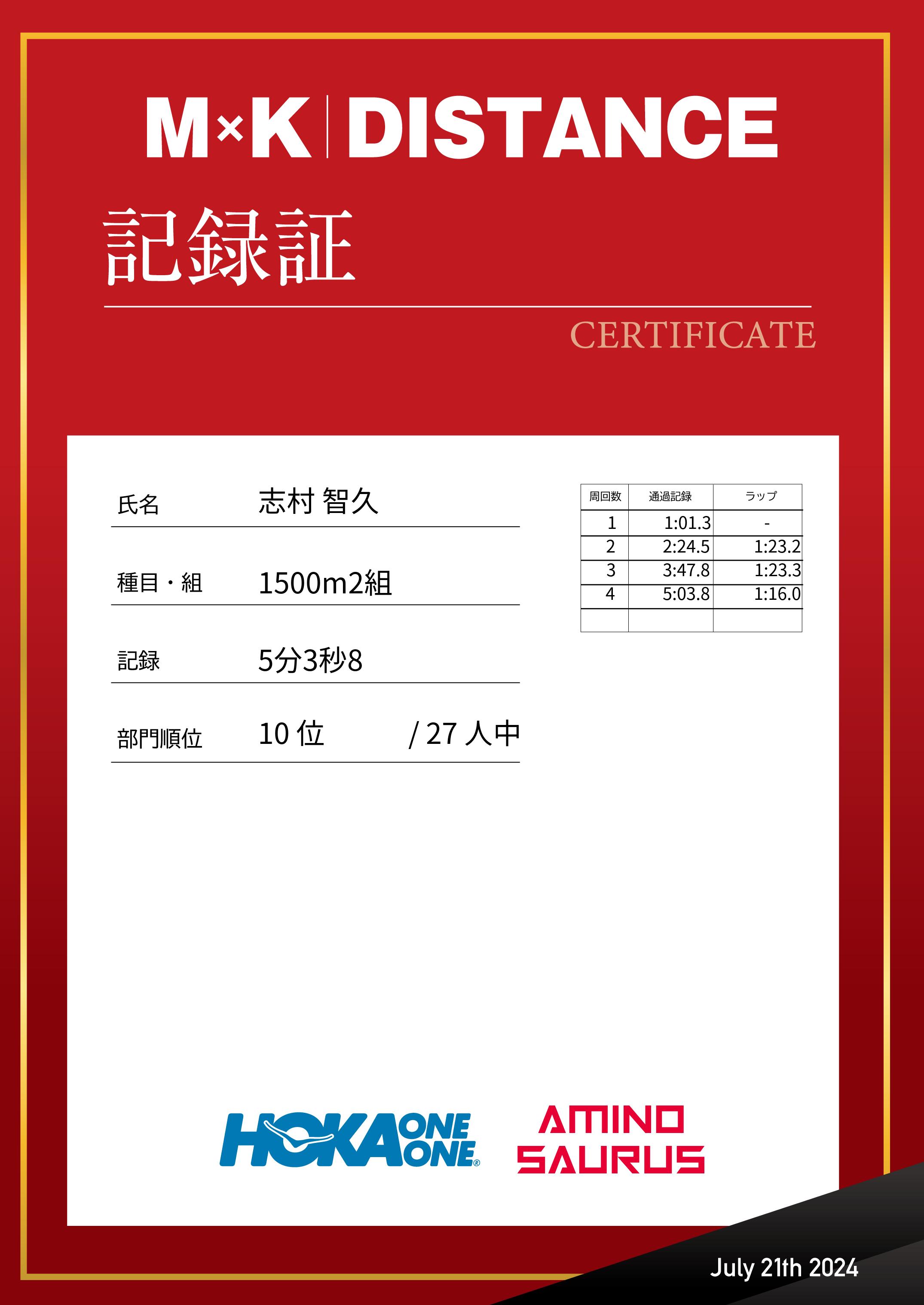 M×K DISTANCE

記録証

CERTIFICATE

氏名
志村 智久

種目・組
1500m2組

記録
5分3秒8

部門順位
10位 /27人中

| 周回数 | 通過記録 | ラップ |
|---|---|---|
| 1 | 1:01.3 | - |
| 2 | 2:24.5 | 1:23.2 |
| 3 | 3:47.8 | 1:23.3 |
| 4 | 5:03.8 | 1:16.0 |
|  |  |  |

HOKA ONE ONE®

AMINO SAURUS

July 21th 2024